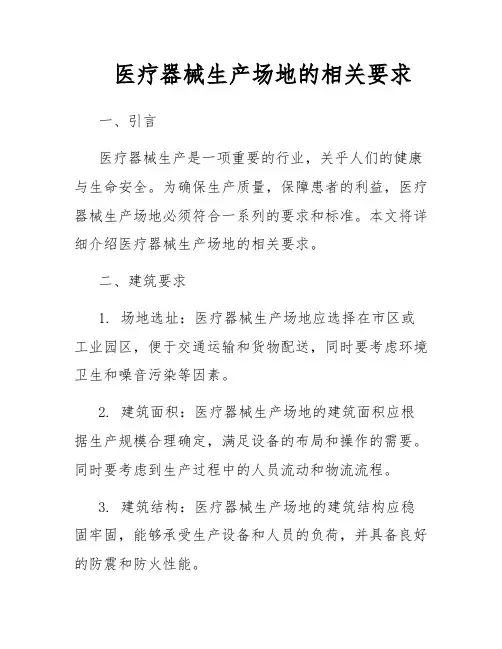 医疗器械生产场地的相关要求

一、引言

医疗器械生产是一项重要的行业，关乎人们的健康与生命安全。为确保生产质量，保障患者的利益，医疗器械生产场地必须符合一系列的要求和标准。本文将详细介绍医疗器械生产场地的相关要求。

二、建筑要求

1. 场地选址：医疗器械生产场地应选择在市区或工业园区，便于交通运输和货物配送，同时要考虑环境卫生和噪音污染等因素。

2. 建筑面积：医疗器械生产场地的建筑面积应根据生产规模合理确定，满足设备的布局和操作的需要。同时要考虑到生产过程中的人员流动和物流流程。

3. 建筑结构：医疗器械生产场地的建筑结构应稳固牢固，能够承受生产设备和人员的负荷，并具备良好的防震和防火性能。